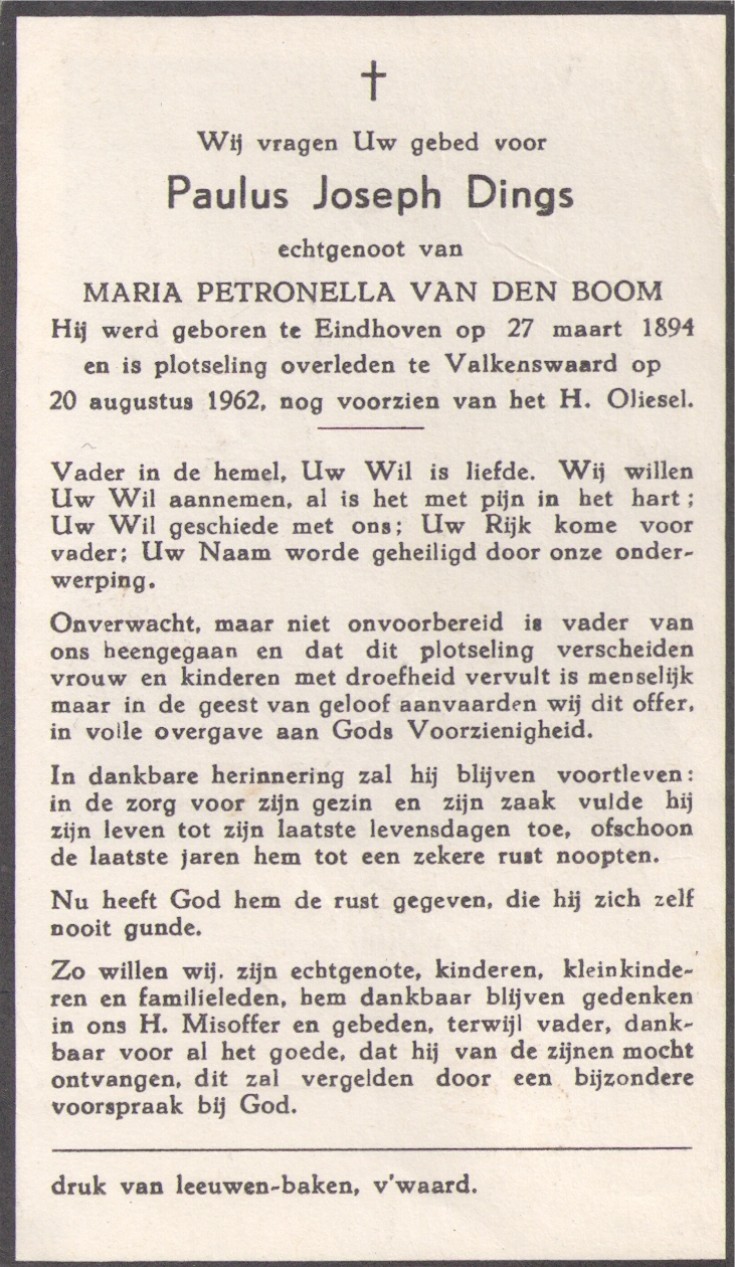 †

Wij vragen Uw gebed voor

Paulus Joseph Dings

echtgenoot van

MARIA PETRONELLA VAN DEN BOOM

Hij werd geboren te Eindhoven op 27 maart 1894 en is plotseling overleden te Valkenswaard op 20 augustus 1962, nog voorzien van het H. Oliesel.

Vader in de hemel, Uw Wil is liefde. Wij willen Uw Wil aannemen, al is het met pijn in het hart; Uw Wil geschiede met ons; Uw Rijk kome voor vader; Uw Naam worde geheiligd door onze onderwerping.

Onverwacht, maar niet onvoorbereid is vader van ons heengegaan en dat dit plotseling verscheiden vrouw en kinderen met droefheid vervult is menselijk maar in de geest van geloof aanvaarden wij dit offer, in volle overgave aan Gods Voorzienigheid.

In dankbare herinnering zal hij blijven voortleven: in de zorg voor zijn gezin en zijn zaak vulde hij zijn leven tot zijn laatste levensdagen toe, ofschoon de laatste jaren hem tot een zekere rust noopten.

Nu heeft God hem de rust gegeven, die hij zich zelf nooit gunde.

Zo willen wij, zijn echtgenote, kinderen, kleinkinderen en familieleden, hem dankbaar blijven gedenken in ons H. Misoffer en gebeden, terwijl vader, dankbaar voor al het goede, dat hij van de zijnen mocht ontvangen, dit zal vergelden door een bijzondere voorspraak bij God.

druk van leeuwen-baken, v'waard.